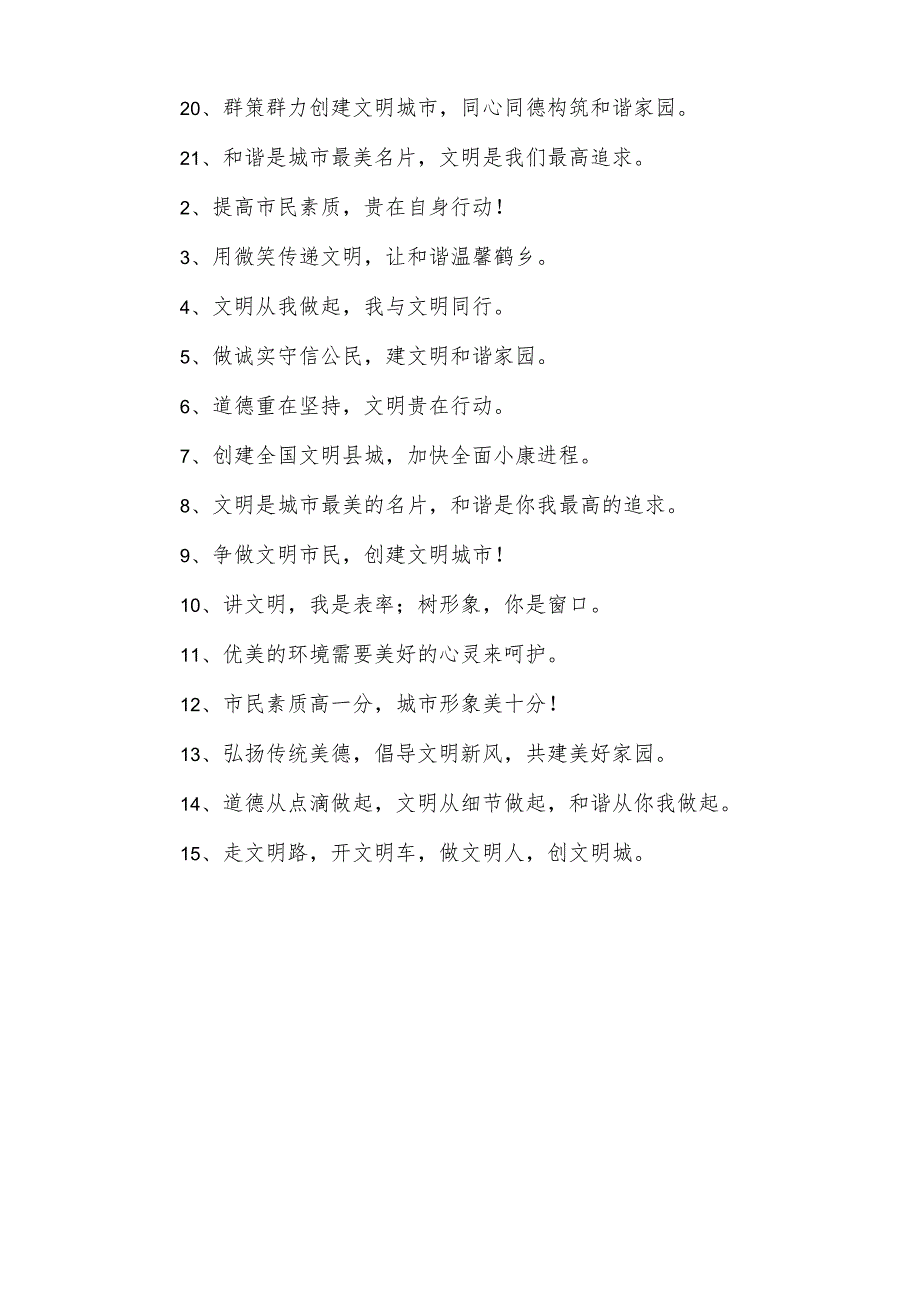 20、群策群力创建文明城市，同心同德构筑和谐家园。

21、和谐是城市最美名片，文明是我们最高追求。

2、提高市民素质，贵在自身行动！

3、用微笑传递文明，让和谐温馨鹤乡。

4、文明从我做起，我与文明同行。

5、做诚实守信公民，建文明和谐家园。

6、道德重在坚持，文明贵在行动。

7、创建全国文明县城，加快全面小康进程。

8、文明是城市最美的名片，和谐是你我最高的追求。

9、争做文明市民，创建文明城市！

10、讲文明，我是表率；树形象，你是窗口。

11、优美的环境需要美好的心灵来呵护。

12、市民素质高一分，城市形象美十分！

13、弘扬传统美德，倡导文明新风，共建美好家园。

14、道德从点滴做起，文明从细节做起，和谐从你我做起。

15、走文明路，开文明车，做文明人，创文明城。